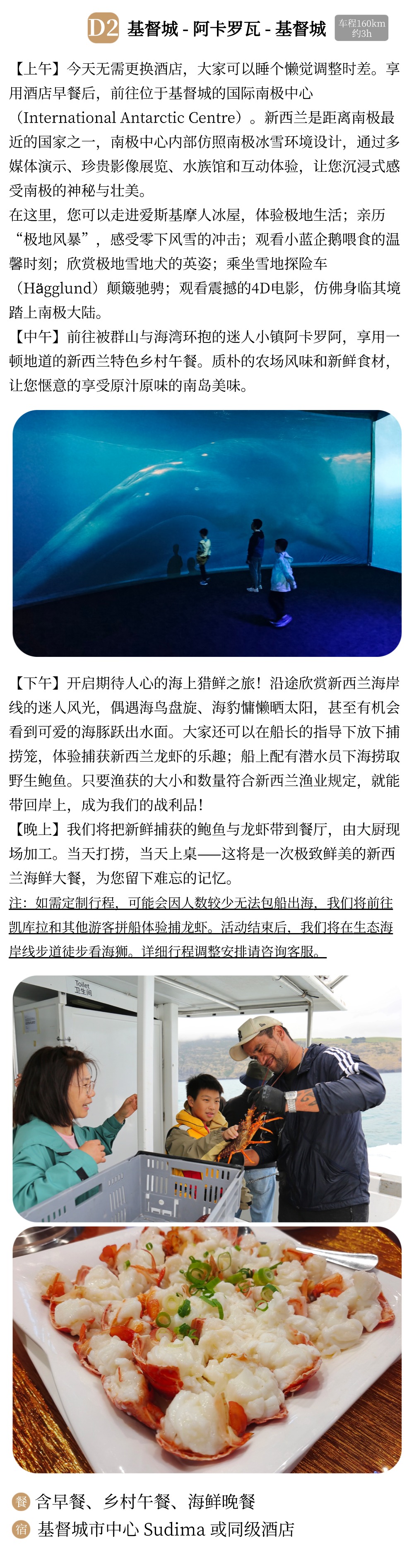 D2 基督城 - 阿卡罗瓦 - 基督城 车程160km 约3h

【上午】今天无需更换酒店，大家可以睡个懒觉调整时差。享用酒店早餐后，前往位于基督城的国际南极中心（International Antarctic Centre）。新西兰是距离南极最近的国家之一，南极中心内部仿照南极冰雪环境设计，通过多媒体演示、珍贵影像展览、水族馆和互动体验，让您沉浸式感受南极的神秘与壮美。

在这里，您可以走进爱斯基摩人冰屋，体验极地生活；亲历“极地风暴”，感受零下风雪的冲击；观看小蓝企鹅喂食的温馨时刻；欣赏极地雪地犬的英姿；乘坐雪地探险车（Hägglund）颠簸驰骋；观看震撼的4D电影，仿佛身临其境踏上南极大陆。

【中午】前往被群山与海湾环抱的迷人小镇阿卡罗阿，享用一顿地道的新西兰特色乡村午餐。质朴的农场风味和新鲜食材，让您惬意的享受原汁原味的南岛美味。

【下午】开启期待人心的海上猎鲜之旅！沿途欣赏新西兰海岸线的迷人风光，偶遇海鸟盘旋、海豹慵懒晒太阳，甚至有机会看到可爱的海豚跃出水面。大家还可以在船长的指导下放下捕捞笼，体验捕获新西兰龙虾的乐趣；船上配有潜水员下海捞取野生鲍鱼。只要渔获的大小和数量符合新西兰渔业规定，就能带回岸上，成为我们的战利品！

【晚上】我们将把新鲜捕获的鲍鱼与龙虾带到餐厅，由大厨现场加工。当天打捞，当天上桌——这将是一次极致鲜美的新西兰海鲜大餐，为您留下难忘的记忆。

注：如需定制行程，可能会因人数较少无法包船出海，我们将前往凯库拉和其他游客拼船体验捕龙虾。活动结束后，我们将在生态海岸线步道徒步看海狮。详细行程调整安排请咨询客服。

Toilet
卫生间

餐 含早餐、乡村午餐、海鲜晚餐
宿 基督城市中心 Sudima 或同级酒店